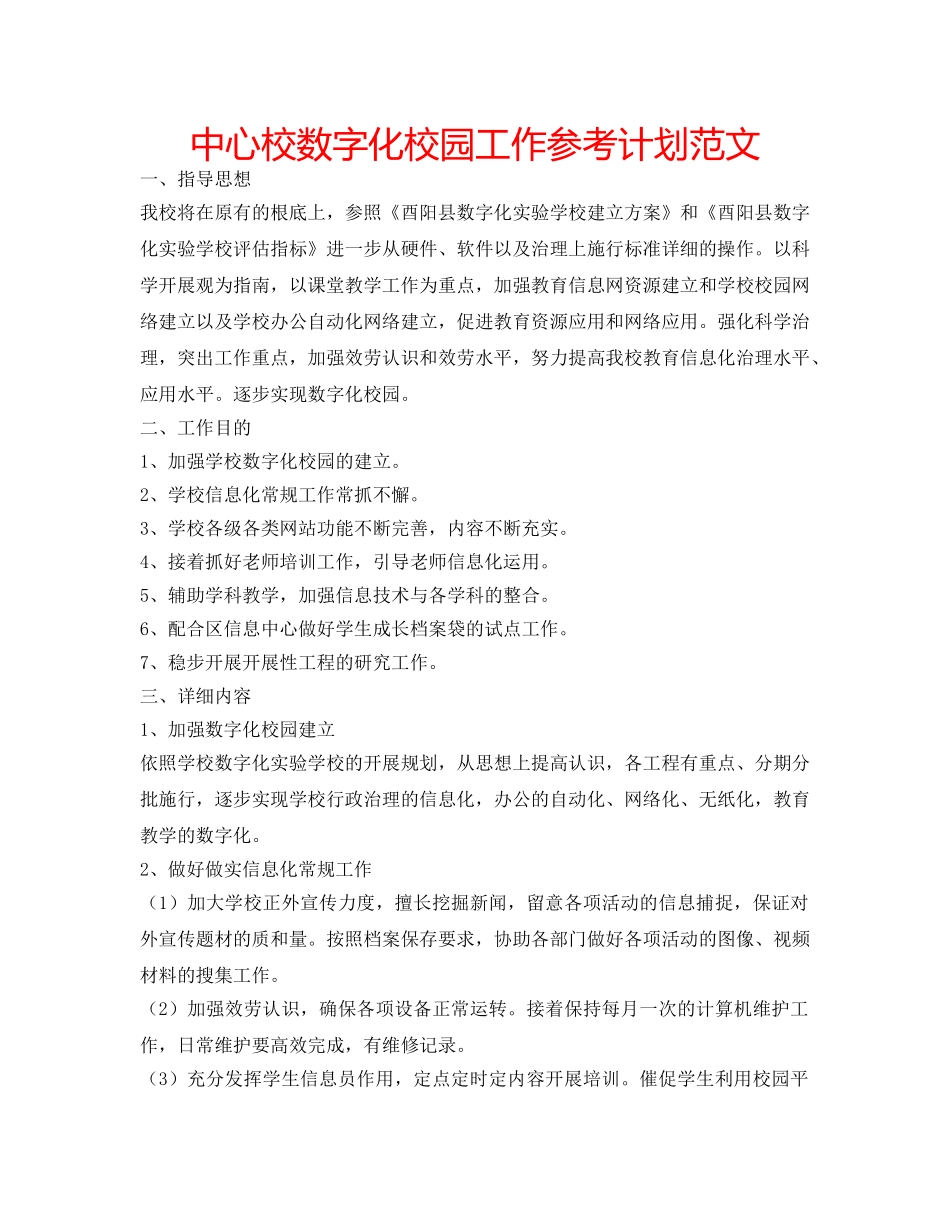 中心校数字化校园工作参考计划范文

一、指导思想

我校将在原有的根底上，参照《酉阳县数字化实验学校建立方案》和《酉阳县数字化实验学校评估指标》进一步从硬件、软件以及治理上施行标准详细的操作。以科学开展观为指南，以课堂教学工作为重点，加强教育信息网资源建立和学校校园网络建立以及学校办公自动化网络建立，促进教育资源应用和网络应用。强化科学治理，突出工作重点，加强效劳认识和效劳水平，努力提高我校教育信息化治理水平、应用水平。逐步实现数字化校园。

二、工作目的

1、加强学校数字化校园的建立。

2、学校信息化常规工作常抓不懈。

3、学校各级各类网站功能不断完善，内容不断充实。

4、接着抓好老师培训工作，引导老师信息化运用。

5、辅助学科教学，加强信息技术与各学科的整合。

6、配合区信息中心做好学生成长档案袋的试点工作。

7、稳步开展开展性工程的研究工作。

三、详细内容

1、加强数字化校园建立

依照学校数字化实验学校的开展规划，从思想上提高认识，各工程有重点、分期分批施行，逐步实现学校行政治理的信息化，办公的自动化、网络化、无纸化，教育教学的数字化。

2、做好做实信息化常规工作

（1）加大学校正外宣传力度，擅长挖掘新闻，留意各项活动的信息捕捉，保证对外宣传题材的质和量。按照档案保存要求，协助各部门做好各项活动的图像、视频材料的搜集工作。

（2）加强效劳认识，确保各项设备正常运转。接着保持每月一次的计算机维护工作，日常维护要高效完成，有维修记录。

（3）充分发挥学生信息员作用，定点定时定内容开展培训。催促学生利用校园平